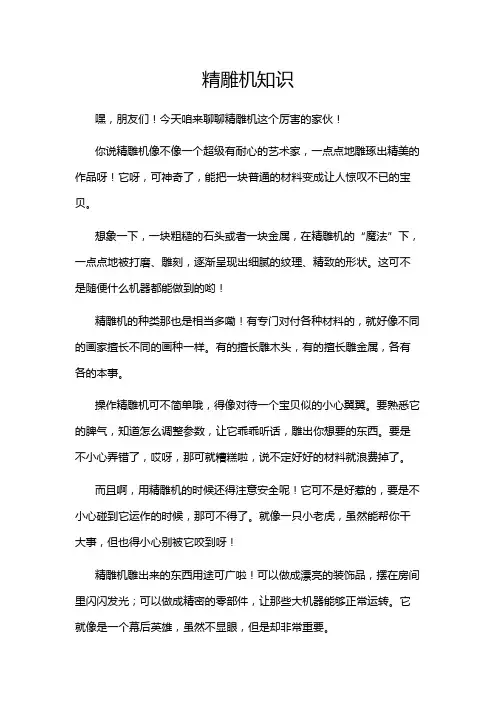 精雕机知识

嘿，朋友们！今天咱来聊聊精雕机这个厉害的家伙！

你说精雕机像不像一个超级有耐心的艺术家，一点点地雕琢出精美的作品呀！它呀，可神奇了，能把一块普通的材料变成让人惊叹不已的宝贝。

想象一下，一块粗糙的石头或者一块金属，在精雕机的“魔法”下，一点点地被打磨、雕刻，逐渐呈现出细腻的纹理、精致的形状。这可不是随便什么机器都能做到的哟！

精雕机的种类那也是相当多嘞！有专门对付各种材料的，就好像不同的画家擅长不同的画种一样。有的擅长雕木头，有的擅长雕金属，各有各的本事。

操作精雕机可不简单哦，得像对待一个宝贝似的小心翼翼。要熟悉它的脾气，知道怎么调整参数，让它乖乖听话，雕出你想要的东西。要是不小心弄错了，哎呀，那可就糟糕啦，说不定好好的材料就浪费掉了。

而且啊，用精雕机的时候还得注意安全呢！它可不是好惹的，要是不小心碰到它运作的时候，那可不得了。就像一只小老虎，虽然能帮你干大事，但也得小心别被它咬到呀！

精雕机雕出来的东西用途可广啦！可以做成漂亮的装饰品，摆在房间里闪闪发光；可以做成精密的零部件，让那些大机器能够正常运转。它就像是一个幕后英雄，虽然不显眼，但是却非常重要。